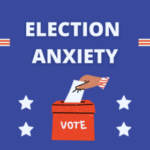 ELECTION ANXIETY

VOTE